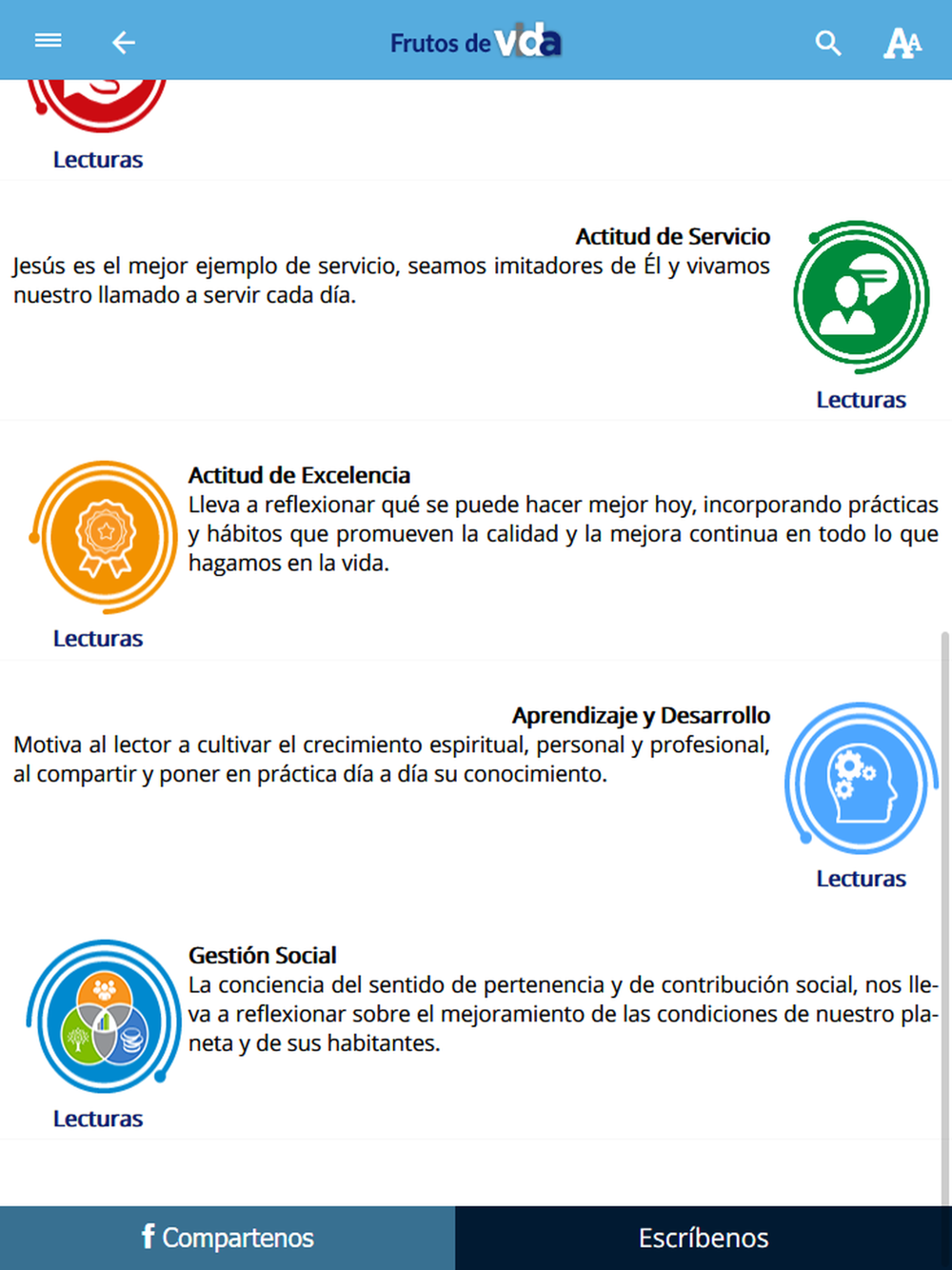 Frutos de vida

Lecturas

Actitud de Servicio
Jesús es el mejor ejemplo de servicio, seamos imitadores de Él y vivamos nuestro llamado a servir cada día.

Lecturas

Actitud de Excelencia
Lleva a reflexionar qué se puede hacer mejor hoy, incorporando prácticas y hábitos que promueven la calidad y la mejora continua en todo lo que hagamos en la vida.

Lecturas

Aprendizaje y Desarrollo
Motiva al lector a cultivar el crecimiento espiritual, personal y profesional, al compartir y poner en práctica día a día su conocimiento.

Lecturas

Gestión Social
La conciencia del sentido de pertenencia y de contribución social, nos lleva a reflexionar sobre el mejoramiento de las condiciones de nuestro planeta y de sus habitantes.

Lecturas

f Compartenos

Escríbenos